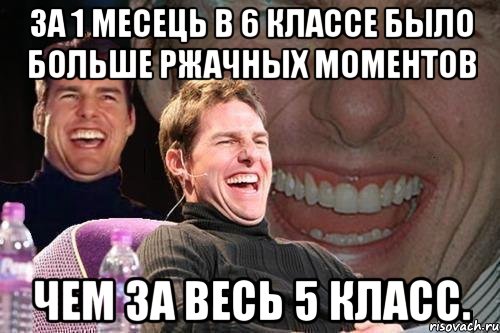 ЗА 1 МЕСЕЦЬ В 6 КЛАССЕ БЫЛО БОЛЬШЕ РЖАЧНЫХ МОМЕНТОВ

ЧЕМ ЗА ВЕСЬ 5 КЛАСС.

risovach.ru